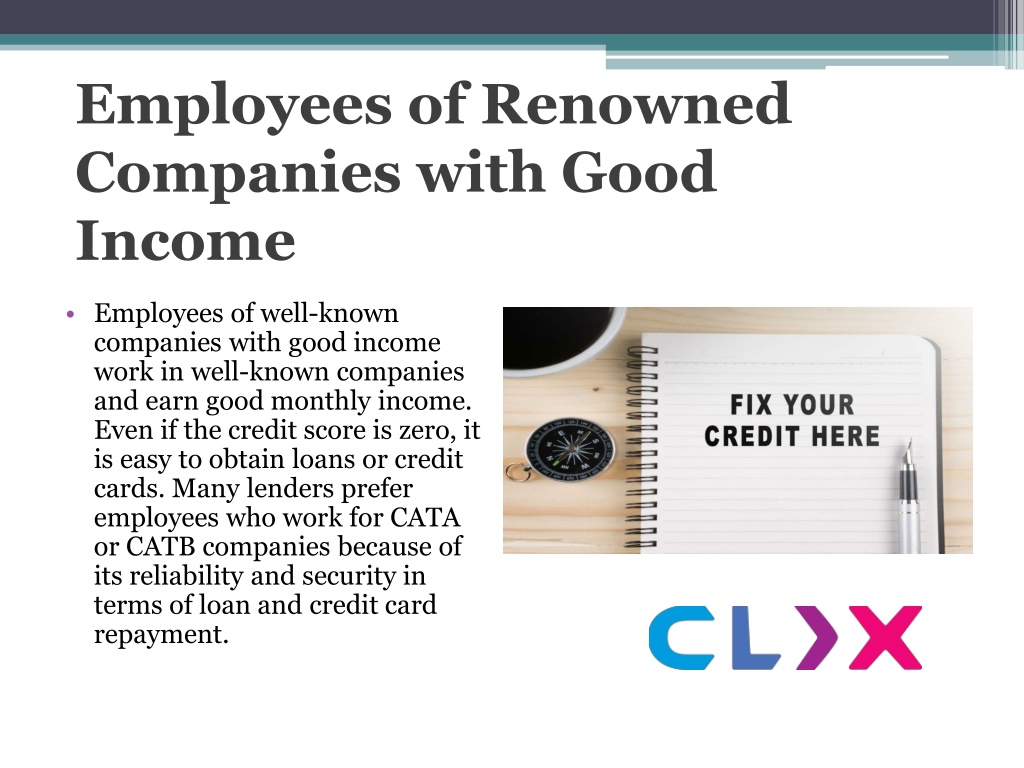 Employees of Renowned Companies with Good Income

• Employees of well-known companies with good income work in well-known companies and earn good monthly income. Even if the credit score is zero, it is easy to obtain loans or credit cards. Many lenders prefer employees who work for CATA or CATB companies because of its reliability and security in terms of loan and credit card repayment.

FIX YOUR CREDIT HERE

CLIX